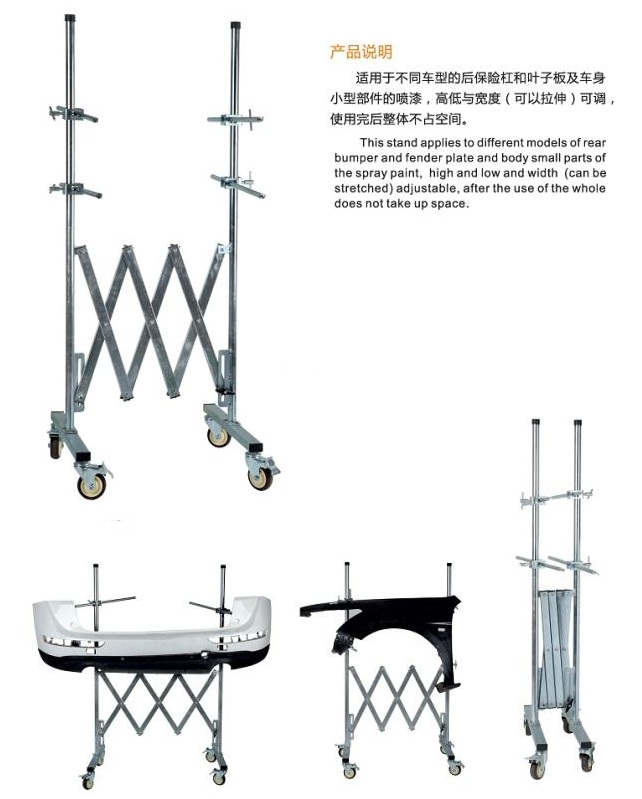 产品说明

适用于不同车型的后保险杠和叶子板及车身小型部件的喷漆，高低与宽度（可以拉伸）可调，使用完后整体不占空间。

This stand applies to different models of rear bumper and fender plate and body small parts of the spray paint, high and low and width (can be stretched) adjustable, after the use of the whole does not take up space.